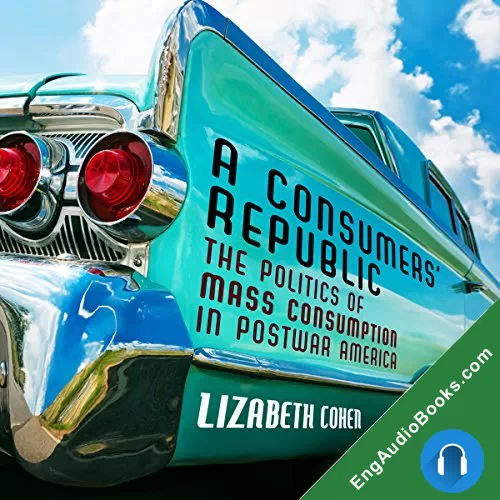 A CONSUMERS' REPUBLIC

THE POLITICS OF MASS CONSUMPTION IN POSTWAR AMERICA

LIZABETH COHEN

EngAudioBooks.com